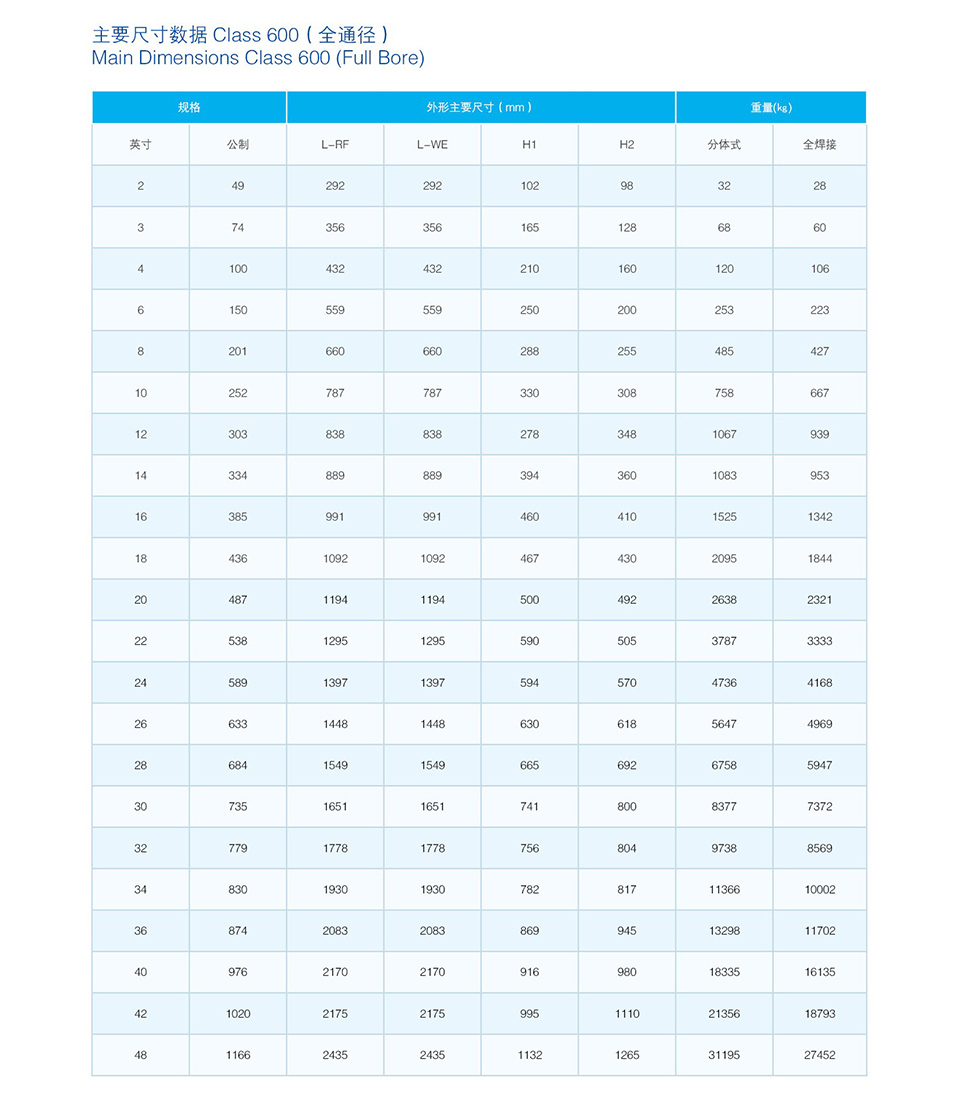 主要尺寸数据 Class 600（全通径）
Main Dimensions Class 600 (Full Bore)

| 规格 | | 外形主要尺寸（mm） | | | | 重量(kg) | |
|---|---|---|---|---|---|---|---|
| 英寸 | 公制 | L-RF | L-WE | H1 | H2 | 分体式 | 全焊接 |
| 2 | 49 | 292 | 292 | 102 | 98 | 32 | 28 |
| 3 | 74 | 356 | 356 | 165 | 128 | 68 | 60 |
| 4 | 100 | 432 | 432 | 210 | 160 | 120 | 106 |
| 6 | 150 | 559 | 559 | 250 | 200 | 253 | 223 |
| 8 | 201 | 660 | 660 | 288 | 255 | 485 | 427 |
| 10 | 252 | 787 | 787 | 330 | 308 | 758 | 667 |
| 12 | 303 | 838 | 838 | 278 | 348 | 1067 | 939 |
| 14 | 334 | 889 | 889 | 394 | 360 | 1083 | 953 |
| 16 | 385 | 991 | 991 | 460 | 410 | 1525 | 1342 |
| 18 | 436 | 1092 | 1092 | 467 | 430 | 2095 | 1844 |
| 20 | 487 | 1194 | 1194 | 500 | 492 | 2638 | 2321 |
| 22 | 538 | 1295 | 1295 | 590 | 505 | 3787 | 3333 |
| 24 | 589 | 1397 | 1397 | 594 | 570 | 4736 | 4168 |
| 26 | 633 | 1448 | 1448 | 630 | 618 | 5647 | 4969 |
| 28 | 684 | 1549 | 1549 | 665 | 692 | 6758 | 5947 |
| 30 | 735 | 1651 | 1651 | 741 | 800 | 8377 | 7372 |
| 32 | 779 | 1778 | 1778 | 756 | 804 | 9738 | 8569 |
| 34 | 830 | 1930 | 1930 | 782 | 817 | 11366 | 10002 |
| 36 | 874 | 2083 | 2083 | 869 | 945 | 13298 | 11702 |
| 40 | 976 | 2170 | 2170 | 916 | 980 | 18335 | 16135 |
| 42 | 1020 | 2175 | 2175 | 995 | 1110 | 21356 | 18793 |
| 48 | 1166 | 2435 | 2435 | 1132 | 1265 | 31195 | 27452 |